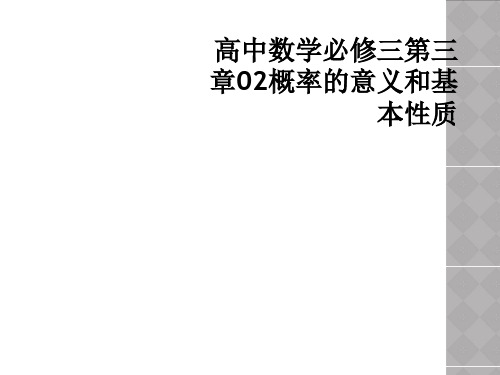 高中数学必修三第三章02概率的意义和基本性质